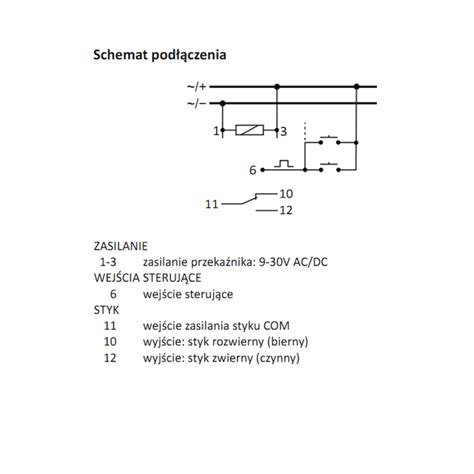 Schemat podłączenia

~/+
~/−
1
3
6
11
10
12

ZASILANIE
1-3 zasilanie przekaźnika: 9-30V AC/DC
WEJŚCIA STERUJĄCE
6 wejście sterujące
STYK
11 wejście zasilania styku COM
10 wyjście: styk rozwierny (bierny)
12 wyjście: styk zwierny (czynny)